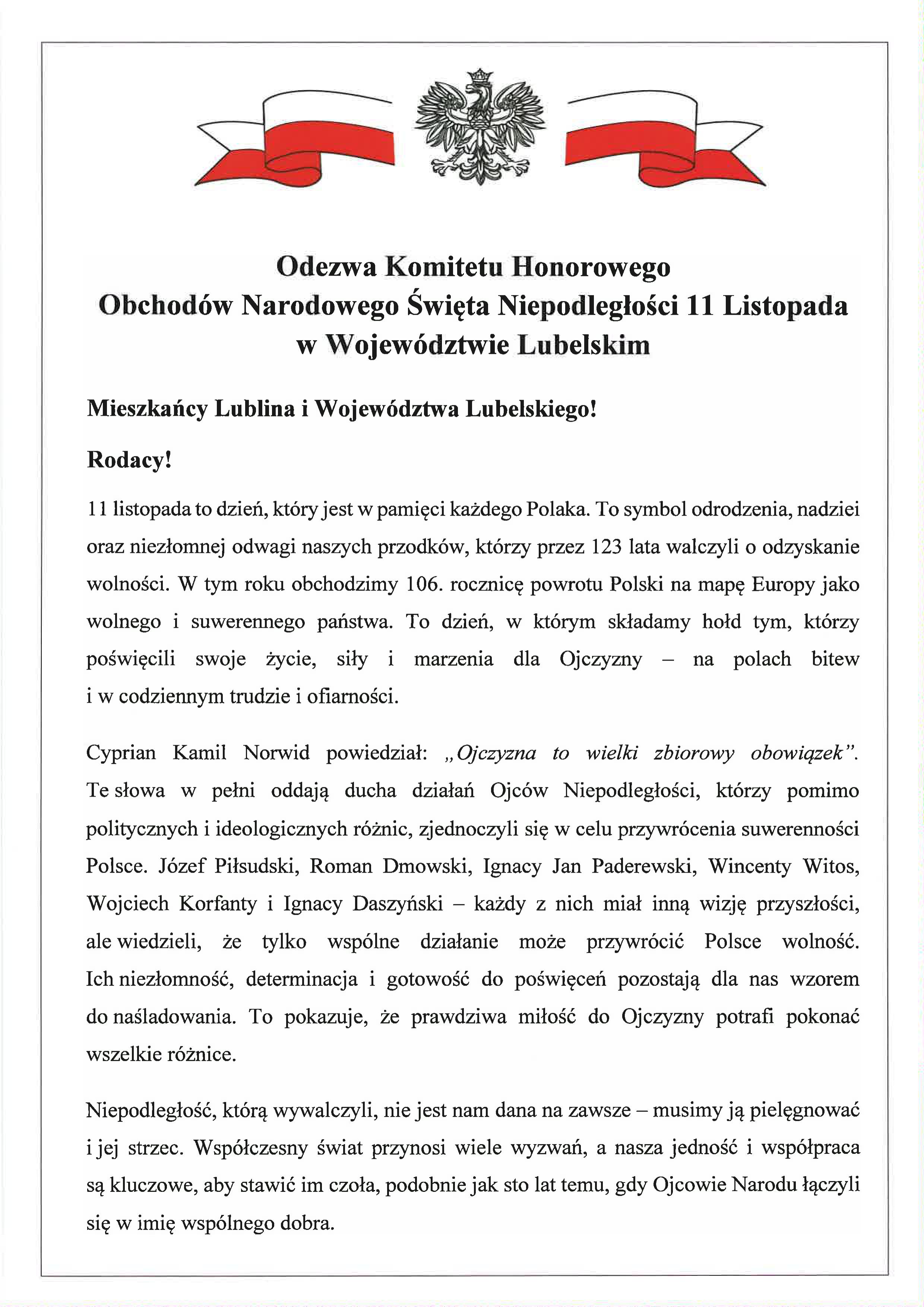 Odezwa Komitetu Honorowego
Obchodów Narodowego Święta Niepodległości 11 Listopada
w Województwie Lubelskim

Mieszkańcy Lublina i Województwa Lubelskiego!

Rodacy!

11 listopada to dzień, który jest w pamięci każdego Polaka. To symbol odrodzenia, nadziei oraz niezłomnej odwagi naszych przodków, którzy przez 123 lata walczyli o odzyskanie wolności. W tym roku obchodzimy 106. rocznicę powrotu Polski na mapę Europy jako wolnego i suwerennego państwa. To dzień, w którym składamy hołd tym, którzy poświęcili swoje życie, siły i marzenia dla Ojczyzny – na polach bitew i w codziennym trudzie i ofiarności.

Cyprian Kamil Norwid powiedział: „Ojczyzna to wielki zbiorowy obowiązek". Te słowa w pełni oddają ducha działań Ojców Niepodległości, którzy pomimo politycznych i ideologicznych różnic, zjednoczyli się w celu przywrócenia suwerenności Polsce. Józef Piłsudski, Roman Dmowski, Ignacy Jan Paderewski, Wincenty Witos, Wojciech Korfanty i Ignacy Daszyński – każdy z nich miał inną wizję przyszłości, ale wiedzieli, że tylko wspólne działanie może przywrócić Polsce wolność. Ich niezłomność, determinacja i gotowość do poświęceń pozostają dla nas wzorem do naśladowania. To pokazuje, że prawdziwa miłość do Ojczyzny potrafi pokonać wszelkie różnice.

Niepodległość, którą wywalczyli, nie jest nam dana na zawsze – musimy ją pielęgnować i jej strzec. Współczesny świat przynosi wiele wyzwań, a nasza jedność i współpraca są kluczowe, aby stawić im czoła, podobnie jak sto lat temu, gdy Ojcowie Narodu łączyli się w imię wspólnego dobra.